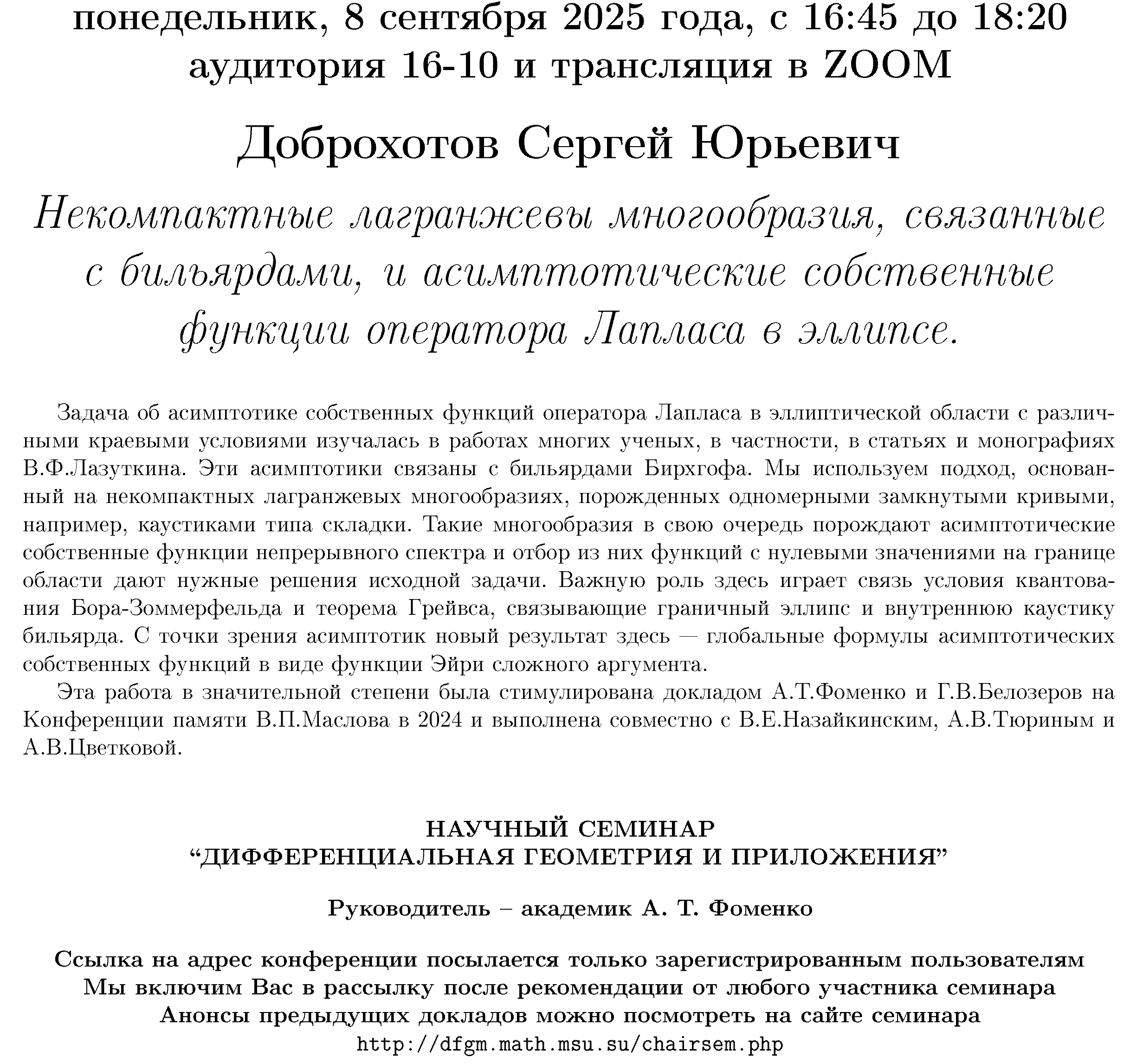 понедельник, 8 сентября 2025 года, с 16:45 до 18:20
аудитория 16-10 и трансляция в ZOOM

Доброхотов Сергей Юрьевич

Некомпактные лагранжевы многообразия, связанные с бильярдами, и асимптотические собственные функции оператора Лапласа в эллипсе.

Задача об асимптотике собственных функций оператора Лапласа в эллиптической области с различными краевыми условиями изучалась в работах многих ученых, в частности, в статьях и монографиях В.Ф.Лазуткина. Эти асимптотики связаны с бильярдами Бирхгофа. Мы используем подход, основанный на некомпактных лагранжевых многообразиях, порожденных одномерными замкнутыми кривыми, например, каустиками типа складки. Такие многообразия в свою очередь порождают асимптотические собственные функции непрерывного спектра и отбор из них функций с нулевыми значениями на границе области дают нужные решения исходной задачи. Важную роль здесь играет связь условия квантования Бора-Зоммерфельда и теорема Грейвса, связывающие граничный эллипс и внутреннюю каустику бильярда. С точки зрения асимптотик новый результат здесь — глобальные формулы асимптотических собственных функций в виде функции Эйри сложного аргумента.

Эта работа в значительной степени была стимулирована докладом А.Т.Фоменко и Г.В.Белозеров на Конференции памяти В.П.Маслова в 2024 и выполнена совместно с В.Е.Назайкинским, А.В.Тюриным и А.В.Цветковой.

НАУЧНЫЙ СЕМИНАР
“ДИФФЕРЕНЦИАЛЬНАЯ ГЕОМЕТРИЯ И ПРИЛОЖЕНИЯ”

Руководитель – академик А. Т. Фоменко

Ссылка на адрес конференции посылается только зарегистрированным пользователям
Мы включим Вас в рассылку после рекомендации от любого участника семинара
Анонсы предыдущих докладов можно посмотреть на сайте семинара
http://dfgm.math.msu.su/chairsem.php